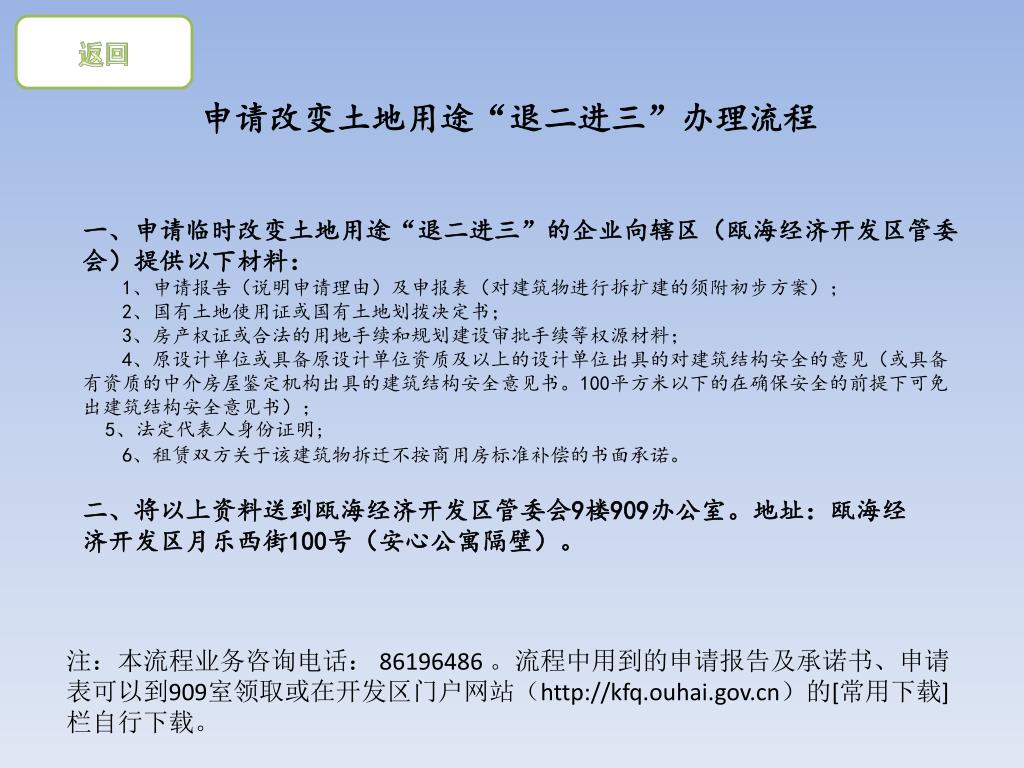 返回

申请改变土地用途“退二进三”办理流程

一、申请临时改变土地用途“退二进三”的企业向辖区（瓯海经济开发区管委会）提供以下材料：
1、申请报告（说明申请理由）及申报表（对建筑物进行拆扩建的须附初步方案）；
2、国有土地使用证或国有土地划拨决定书；
3、房产权证或合法的用地手续和规划建设审批手续等权源材料；
4、原设计单位或具备原设计单位资质及以上的设计单位出具的对建筑结构安全的意见（或具备有资质的中介房屋鉴定机构出具的建筑结构安全意见书。100平方米以下的在确保安全的前提下可免出建筑结构安全意见书）；
5、法定代表人身份证明；
6、租赁双方关于该建筑物拆迁不按商用房标准补偿的书面承诺。

二、将以上资料送到瓯海经济开发区管委会9楼909办公室。地址：瓯海经济开发区月乐西街100号（安心公寓隔壁）。

注：本流程业务咨询电话： 86196486 。流程中用到的申请报告及承诺书、申请表可以到909室领取或在开发区门户网站（http://kfq.ouhai.gov.cn）的[常用下载]栏自行下载。